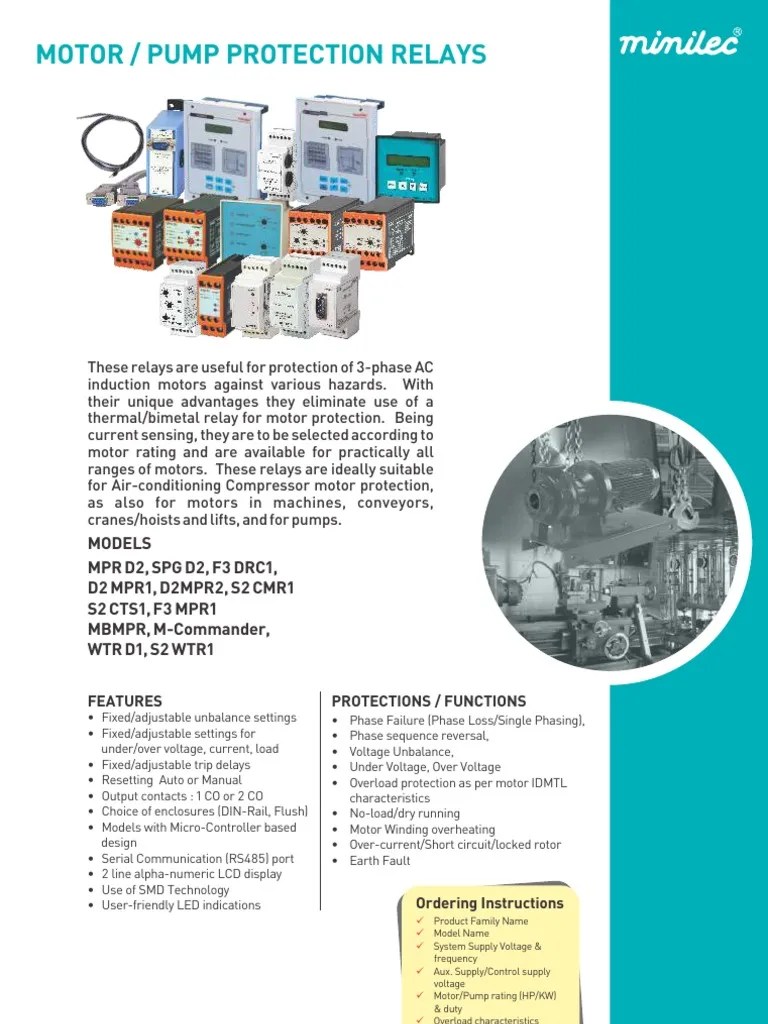 MOTOR / PUMP PROTECTION RELAYS

minilec®

These relays are useful for protection of 3-phase AC induction motors against various hazards. With their unique advantages they eliminate use of a thermal/bimetal relay for motor protection. Being current sensing, they are to be selected according to motor rating and are available for practically all ranges of motors. These relays are ideally suitable for Air-conditioning Compressor motor protection, as also for motors in machines, conveyors, cranes/hoists and lifts, and for pumps.

MODELS

MPR D2, SPG D2, F3 DRC1, D2 MPR1, D2MPR2, S2 CMR1 S2 CTS1, F3 MPR1 MBMPR, M-Commander, WTR D1, S2 WTR1

FEATURES
• Fixed/adjustable unbalance settings
• Fixed/adjustable settings for under/over voltage, current, load
• Fixed/adjustable trip delays
• Resetting Auto or Manual
• Output contacts : 1 CO or 2 CO
• Choice of enclosures (DIN-Rail, Flush)
• Models with Micro-Controller based design
• Serial Communication (RS485) port
• 2 line alpha-numeric LCD display
• Use of SMD Technology
• User-friendly LED indications

PROTECTIONS / FUNCTIONS
• Phase Failure (Phase Loss/Single Phasing),
• Phase sequence reversal,
• Voltage Unbalance,
• Under Voltage, Over Voltage
• Overload protection as per motor IDMTL characteristics
• No-load/dry running
• Motor Winding overheating
• Over-current/Short circuit/locked rotor
• Earth Fault

Ordering Instructions
✓ Product Family Name
✓ Model Name
✓ System Supply Voltage & frequency
✓ Aux. Supply/Control supply voltage
✓ Motor/Pump rating (HP/KW) & duty
✓ Overload characteristics